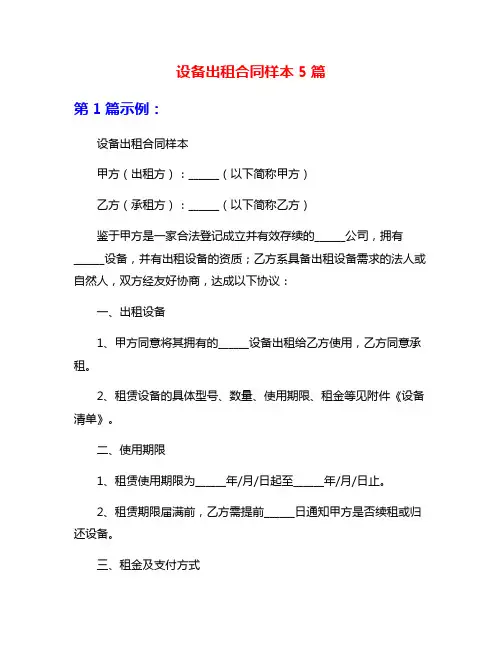 设备出租合同样本 5 篇

第 1 篇示例：

设备出租合同样本

甲方（出租方）：______（以下简称甲方）

乙方（承租方）：______（以下简称乙方）

鉴于甲方是一家合法登记成立并有效存续的______公司，拥有______设备，并有出租设备的资质；乙方系具备出租设备需求的法人或自然人，双方经友好协商，达成以下协议：

一、出租设备

1、甲方同意将其拥有的______设备出租给乙方使用，乙方同意承租。

2、租赁设备的具体型号、数量、使用期限、租金等见附件《设备清单》。

二、使用期限

1、租赁使用期限为______年/月/日起至______年/月/日止。

2、租赁期限届满前，乙方需提前______日通知甲方是否续租或归还设备。

三、租金及支付方式